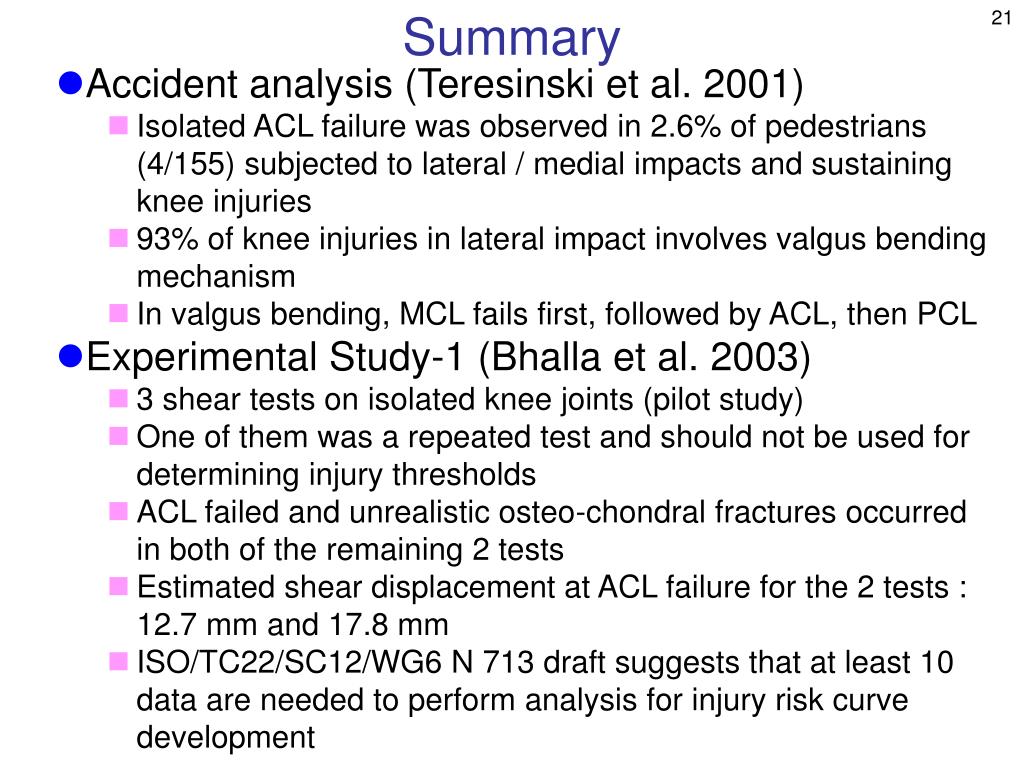 21

Summary

Accident analysis (Teresinski et al. 2001)

Isolated ACL failure was observed in 2.6% of pedestrians (4/155) subjected to lateral / medial impacts and sustaining knee injuries

93% of knee injuries in lateral impact involves valgus bending mechanism

In valgus bending, MCL fails first, followed by ACL, then PCL

Experimental Study-1 (Bhalla et al. 2003)

3 shear tests on isolated knee joints (pilot study)

One of them was a repeated test and should not be used for determining injury thresholds

ACL failed and unrealistic osteo-chondral fractures occurred in both of the remaining 2 tests

Estimated shear displacement at ACL failure for the 2 tests : 12.7 mm and 17.8 mm

ISO/TC22/SC12/WG6 N 713 draft suggests that at least 10 data are needed to perform analysis for injury risk curve development